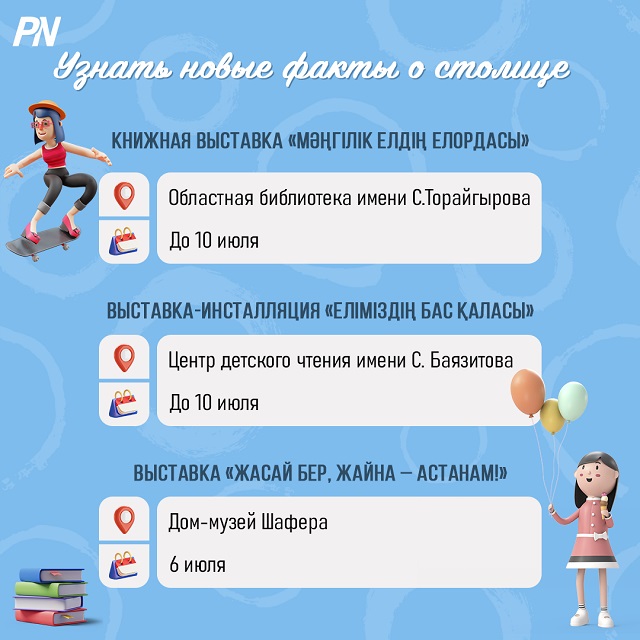 PN

Узнать новые факты о столице

КНИЖНАЯ ВЫСТАВКА «МӘҢГІЛІК ЕЛДІҢ ЕЛОРДАСЫ»

Областная библиотека имени С.Торайгырова

До 10 июля

ВЫСТАВКА-ИНСТАЛЛЯЦИЯ «ЕЛІМІЗДІҢ БАС ҚАЛАСЫ»

Центр детского чтения имени С. Баязитова

До 10 июля

ВЫСТАВКА «ЖАСАЙ БЕР, ЖАЙНА – АСТАНАМ!»

Дом-музей Шафера

6 июля